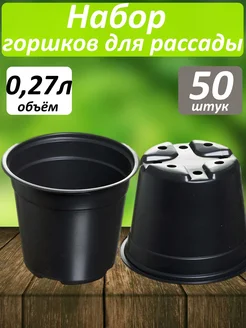 Набор
горшков для рассады

0,27л
объём

50
штук